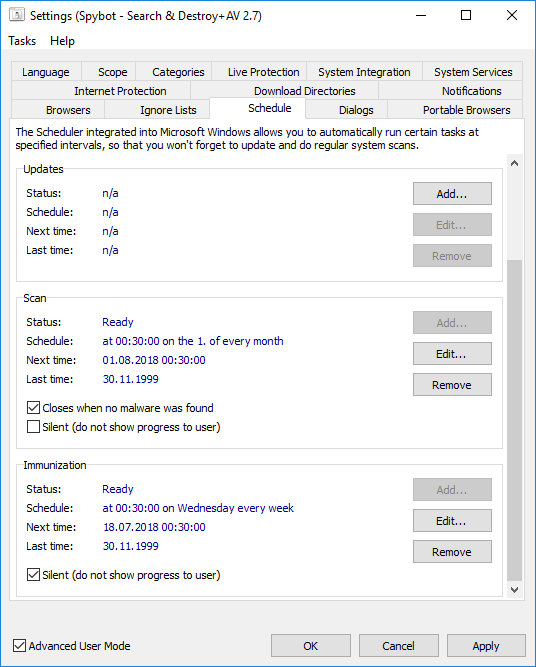 Settings (Spybot - Search & Destroy+AV 2.7)

Tasks Help

Language Scope Categories Live Protection System Integration System Services
Internet Protection Download Directories Notifications
Browsers Ignore Lists Schedule Dialogs Portable Browsers

The Scheduler integrated into Microsoft Windows allows you to automatically run certain tasks at specified intervals, so that you won't forget to update and do regular system scans.

Updates
Status: n/a
Schedule: n/a
Next time: n/a
Last time: n/a
Add...
Edit...
Remove

Scan
Status: Ready
Schedule: at 00:30:00 on the 1. of every month
Next time: 01.08.2018 00:30:00
Last time: 30.11.1999
Add...
Edit...
Remove
Closes when no malware was found
Silent (do not show progress to user)

Immunization
Status: Ready
Schedule: at 00:30:00 on Wednesday every week
Next time: 18.07.2018 00:30:00
Last time: 30.11.1999
Add...
Edit...
Remove
Silent (do not show progress to user)

Advanced User Mode
OK
Cancel
Apply